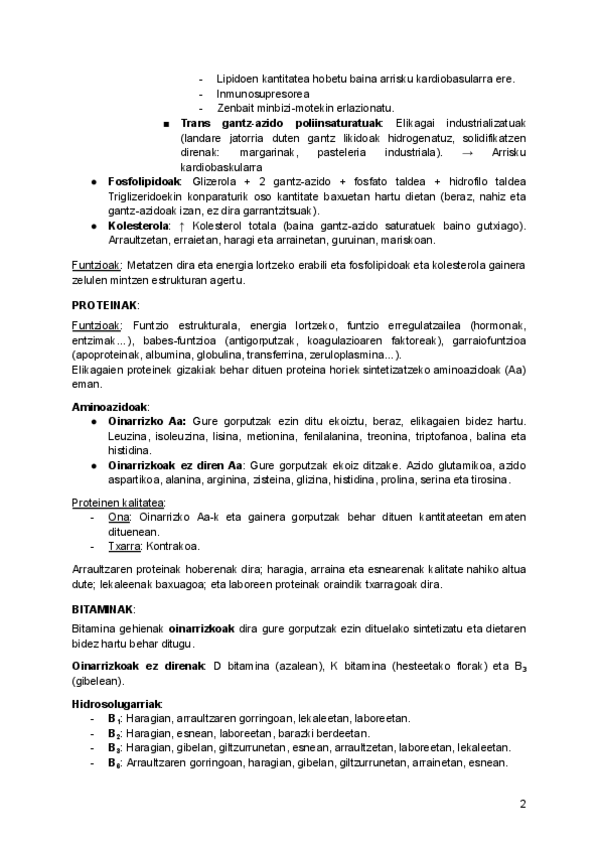 - Lipidoen kantitatea hobetu baina arrisku kardiobasularra ere.
- Inmunosupresorea
- Zenbait minbizi-motekin erlazionatu.

■ **Trans gantz-azido poliinsaturatuak**: Elikagai industrializatuak (landare jatorria duten gantz likidoak hidrogenatuz, solidifikatzen direnak: margarinak, pasteleria industriala). → Arrisku kardiobaskularra

● **Fosfolipidoak**: Glizerola + 2 gantz-azido + fosfato taldea + hidrofilo taldea Triglizeridoekin konparaturik oso kantitate baxuetan hartu dietan (beraz, nahiz eta gantz-azidoak izan, ez dira garrantzitsuak).

● **Kolesterola**: ↑ Kolesterol totala (baina gantz-azido saturatuek baino gutxiago). Arraultzetan, erraietan, haragi eta arrainetan, guruinan, mariskoan.

Funtzioak: Metatzen dira eta energia lortzeko erabili eta fosfolipidoak eta kolesterola gainera zelulen mintzen estrukturan agertu.

**PROTEINAK**:

Funtzioak: Funtzio estrukturala, energia lortzeko, funtzio erregulatzailea (hormonak, entzimak...), babes-funtzioa (antigorputzak, koagulazioaren faktoreak), garraiofuntzioa (apoproteinak, albumina, globulina, transferrina, zeruloplasmina...).
Elikagaien proteinek gizakiak behar dituen proteina horiek sintetizatzeko aminoazidoak (Aa) eman.

**Aminoazidoak**:
● **Oinarrizko Aa:** Gure gorputzak ezin ditu ekoiztu, beraz, elikagaien bidez hartu. Leuzina, isoleuzina, lisina, metionina, fenilalanina, treonina, triptofanoa, balina eta histidina.
● **Oinarrizkoak ez diren Aa**: Gure gorputzak ekoiz ditzake. Azido glutamikoa, azido aspartikoa, alanina, arginina, zisteina, glizina, histidina, prolina, serina eta tirosina.

Proteinen kalitatea:
- Ona: Oinarrizko Aa-k eta gainera gorputzak behar dituen kantitateetan ematen dituenean.
- Txarra: Kontrakoa.

Arraultzaren proteinak hoberenak dira; haragia, arraina eta esnearenak kalitate nahiko altua dute; lekaleenak baxuagoa; eta laboreen proteinak oraindik txarragoak dira.

**BITAMINAK**:

Bitamina gehienak **oinarrizkoak** dira gure gorputzak ezin dituelako sintetizatu eta dietaren bidez hartu behar ditugu.

**Oinarrizkoak ez direnak**: D bitamina (azalean), K bitamina (hesteetako florak) eta $B_3$ (gibelean).

**Hidrosolugarriak**:
- **$B_1$**: Haragian, arraultzaren gorringoan, lekaleetan, laboreetan.
- **$B_2$**: Haragian, esnean, laboreetan, barazki berdeetan.
- **$B_3$**: Haragian, gibelan, giltzurrunetan, esnean, arraultzetan, laboreetan, lekaleetan.
- **$B_6$**: Arraultzaren gorringoan, haragian, gibelan, giltzurrunetan, arrainetan, esnean.

2